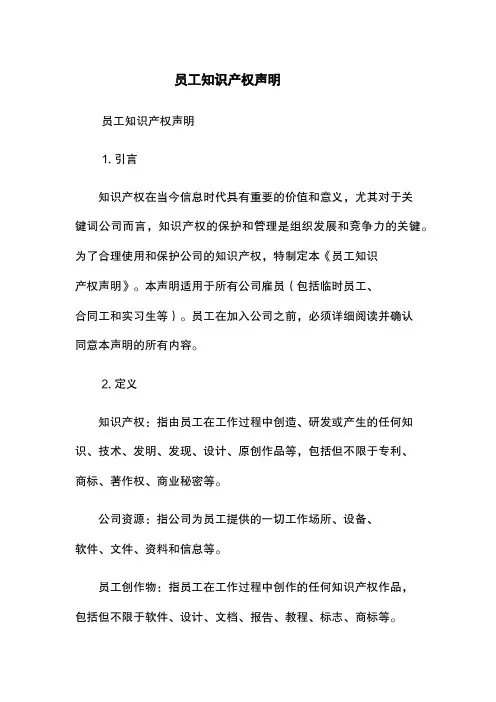 员工知识产权声明

员工知识产权声明

1. 引言

知识产权在当今信息时代具有重要的价值和意义，尤其对于关键词公司而言，知识产权的保护和管理是组织发展和竞争力的关键。为了合理使用和保护公司的知识产权，特制定本《员工知识产权声明》。本声明适用于所有公司雇员（包括临时员工、合同工和实习生等）。员工在加入公司之前，必须详细阅读并确认同意本声明的所有内容。

2. 定义

知识产权：指由员工在工作过程中创造、研发或产生的任何知识、技术、发明、发现、设计、原创作品等，包括但不限于专利、商标、著作权、商业秘密等。

公司资源：指公司为员工提供的一切工作场所、设备、软件、文件、资料和信息等。

员工创作物：指员工在工作过程中创作的任何知识产权作品，包括但不限于软件、设计、文档、报告、教程、标志、商标等。